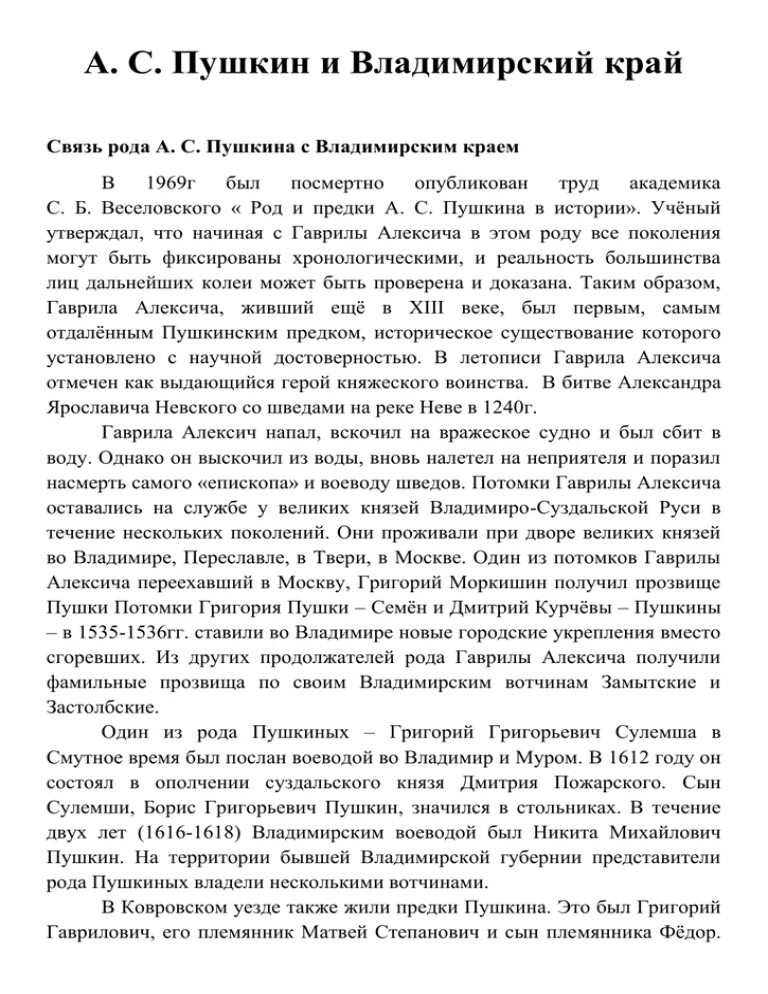 А. С. Пушкин и Владимирский край

Связь рода А. С. Пушкина с Владимирским краем

В 1969г был посмертно опубликован труд академика С. Б. Веселовского « Род и предки А. С. Пушкина в истории». Учёный утверждал, что начиная с Гаврилы Алексича в этом роду все поколения могут быть фиксированы хронологическими, и реальность большинства лиц дальнейших колеи может быть проверена и доказана. Таким образом, Гаврила Алексича, живший ещё в XIII веке, был первым, самым отдалённым Пушкинским предком, историческое существование которого установлено с научной достоверностью. В летописи Гаврила Алексича отмечен как выдающийся герой княжеского воинства. В битве Александра Ярославича Невского со шведами на реке Неве в 1240г.

Гаврила Алексич напал, вскочил на вражеское судно и был сбит в воду. Однако он выскочил из воды, вновь налетел на неприятеля и поразил насмерть самого «епископа» и воеводу шведов. Потомки Гаврилы Алексича оставались на службе у великих князей Владимиро-Суздальской Руси в течение нескольких поколений. Они проживали при дворе великих князей во Владимире, Переславле, в Твери, в Москве. Один из потомков Гаврилы Алексича переехавший в Москву, Григорий Моркишин получил прозвище Пушки Потомки Григория Пушки – Семён и Дмитрий Курчёвы – Пушкины – в 1535-1536гг. ставили во Владимире новые городские укрепления вместо сгоревших. Из других продолжателей рода Гаврилы Алексича получили фамильные прозвища по своим Владимирским вотчинам Замытские и Застолбские.

Один из рода Пушкиных – Григорий Григорьевич Сулемша в Смутное время был послан воеводой во Владимир и Муром. В 1612 году он состоял в ополчении суздальского князя Дмитрия Пожарского. Сын Сулемши, Борис Григорьевич Пушкин, значился в стольниках. В течение двух лет (1616-1618) Владимирским воеводой был Никита Михайлович Пушкин. На территории бывшей Владимирской губернии представители рода Пушкиных владели несколькими вотчинами.

В Ковровском уезде также жили предки Пушкина. Это был Григорий Гаврилович, его племянник Матвей Степанович и сын племянника Фёдор.